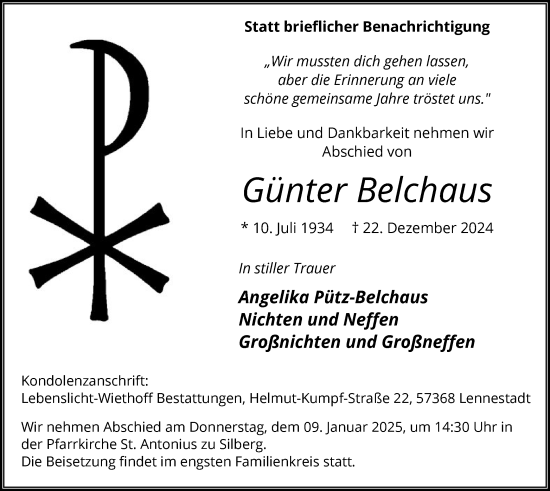 Statt brieflicher Benachrichtigung

„Wir mussten dich gehen lassen, aber die Erinnerung an viele schöne gemeinsame Jahre tröstet uns."

In Liebe und Dankbarkeit nehmen wir Abschied von

Günter Belchaus

* 10. Juli 1934 † 22. Dezember 2024

In stiller Trauer

Angelika Pütz-Belchaus
Nichten und Neffen
Großnichten und Großneffen

Kondolenzanschrift:
Lebenslicht-Wiethoff Bestattungen, Helmut-Kumpf-Straße 22, 57368 Lennestadt

Wir nehmen Abschied am Donnerstag, dem 09. Januar 2025, um 14:30 Uhr in der Pfarrkirche St. Antonius zu Silberg.
Die Beisetzung findet im engsten Familienkreis statt.